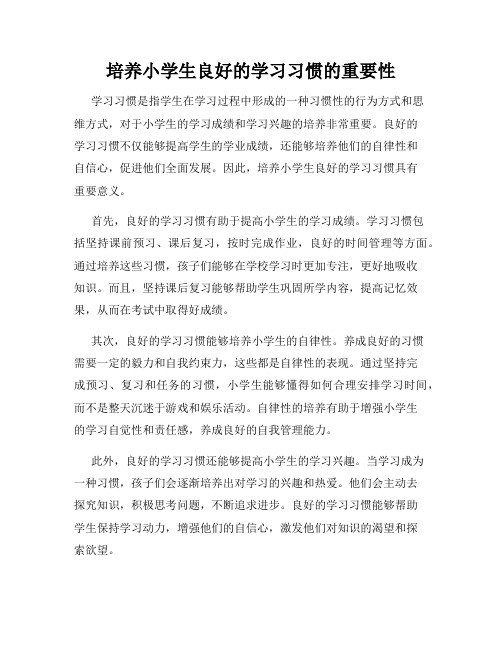 培养小学生良好的学习习惯的重要性

学习习惯是指学生在学习过程中形成的一种习惯性的行为方式和思维方式，对于小学生的学习成绩和学习兴趣的培养非常重要。良好的学习习惯不仅能够提高学生的学业成绩，还能够培养他们的自律性和自信心，促进他们全面发展。因此，培养小学生良好的学习习惯具有重要意义。

首先，良好的学习习惯有助于提高小学生的学习成绩。学习习惯包括坚持课前预习、课后复习，按时完成作业，良好的时间管理等方面。通过培养这些习惯，孩子们能够在学校学习时更加专注，更好地吸收知识。而且，坚持课后复习能够帮助学生巩固所学内容，提高记忆效果，从而在考试中取得好成绩。

其次，良好的学习习惯能够培养小学生的自律性。养成良好的习惯需要一定的毅力和自我约束力，这些都是自律性的表现。通过坚持完成预习、复习和任务的习惯，小学生能够懂得如何合理安排学习时间，而不是整天沉迷于游戏和娱乐活动。自律性的培养有助于增强小学生的学习自觉性和责任感，养成良好的自我管理能力。

此外，良好的学习习惯还能够提高小学生的学习兴趣。当学习成为一种习惯，孩子们会逐渐培养出对学习的兴趣和热爱。他们会主动去探究知识，积极思考问题，不断追求进步。良好的学习习惯能够帮助学生保持学习动力，增强他们的自信心，激发他们对知识的渴望和探索欲望。